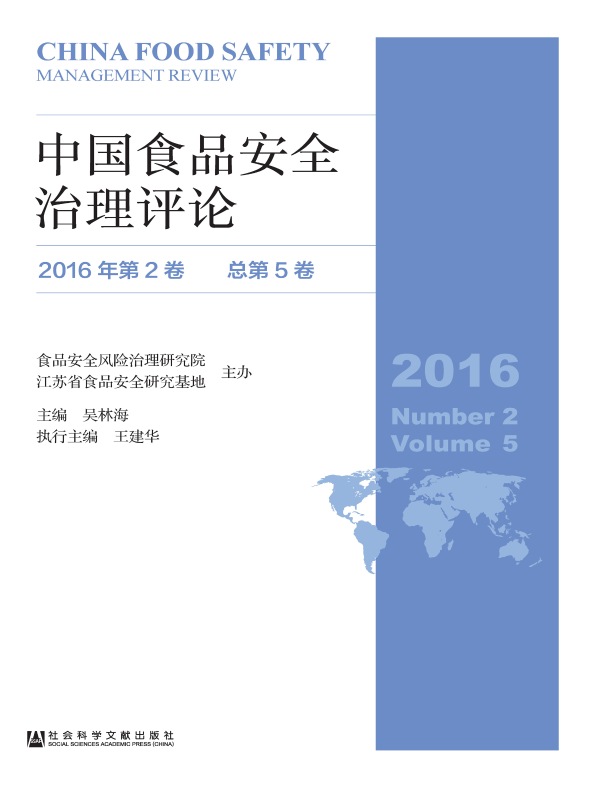 CHINA FOOD SAFETY
MANAGEMENT REVIEW

中国食品安全
治理评论

2016年第2卷 总第5卷

食品安全风险治理研究院
江苏省食品安全研究基地
主办

主编 吴林海
执行主编 王建华

2016
Number 2
Volume 5

社会科学文献出版社
SOCIAL SCIENCES ACADEMIC PRESS (CHINA)